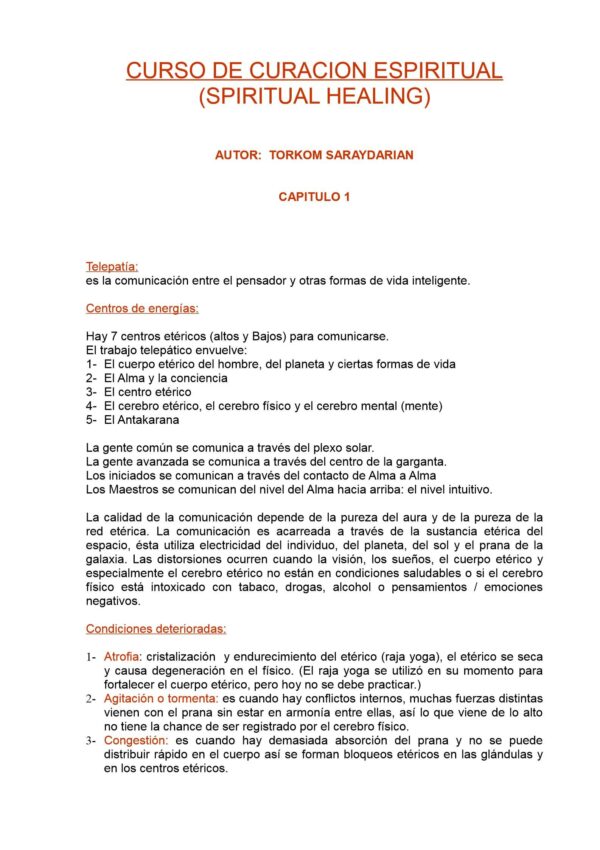 CURSO DE CURACION ESPIRITUAL
(SPIRITUAL HEALING)

AUTOR: TORKOM SARAYDARIAN

CAPITULO 1

Telepatía:
es la comunicación entre el pensador y otras formas de vida inteligente.

Centros de energías:

Hay 7 centros etéricos (altos y Bajos) para comunicarse.
El trabajo telepático envuelve:
1- El cuerpo etérico del hombre, del planeta y ciertas formas de vida
2- El Alma y la conciencia
3- El centro etérico
4- El cerebro etérico, el cerebro físico y el cerebro mental (mente)
5- El Antakarana

La gente común se comunica a través del plexo solar.
La gente avanzada se comunica a través del centro de la garganta.
Los iniciados se comunican a través del contacto de Alma a Alma
Los Maestros se comunican del nivel del Alma hacia arriba: el nivel intuitivo.

La calidad de la comunicación depende de la pureza del aura y de la pureza de la red etérica. La comunicación es acarreada a través de la sustancia etérica del espacio, ésta utiliza electricidad del individuo, del planeta, del sol y el prana de la galaxia. Las distorsiones ocurren cuando la visión, los sueños, el cuerpo etérico y especialmente el cerebro etérico no están en condiciones saludables o si el cerebro físico está intoxicado con tabaco, drogas, alcohol o pensamientos / emociones negativos.

Condiciones deterioradas:

1- Atrofia: cristalización y endurecimiento del etérico (raja yoga), el etérico se seca y causa degeneración en el físico. (El raja yoga se utilizó en su momento para fortalecer el cuerpo etérico, pero hoy no se debe practicar.)
2- Agitación o tormenta: es cuando hay conflictos internos, muchas fuerzas distintas vienen con el prana sin estar en armonía entre ellas, así lo que viene de lo alto no tiene la chance de ser registrado por el cerebro físico.
3- Congestión: es cuando hay demasiada absorción del prana y no se puede distribuir rápido en el cuerpo así se forman bloqueos etéricos en las glándulas y en los centros etéricos.